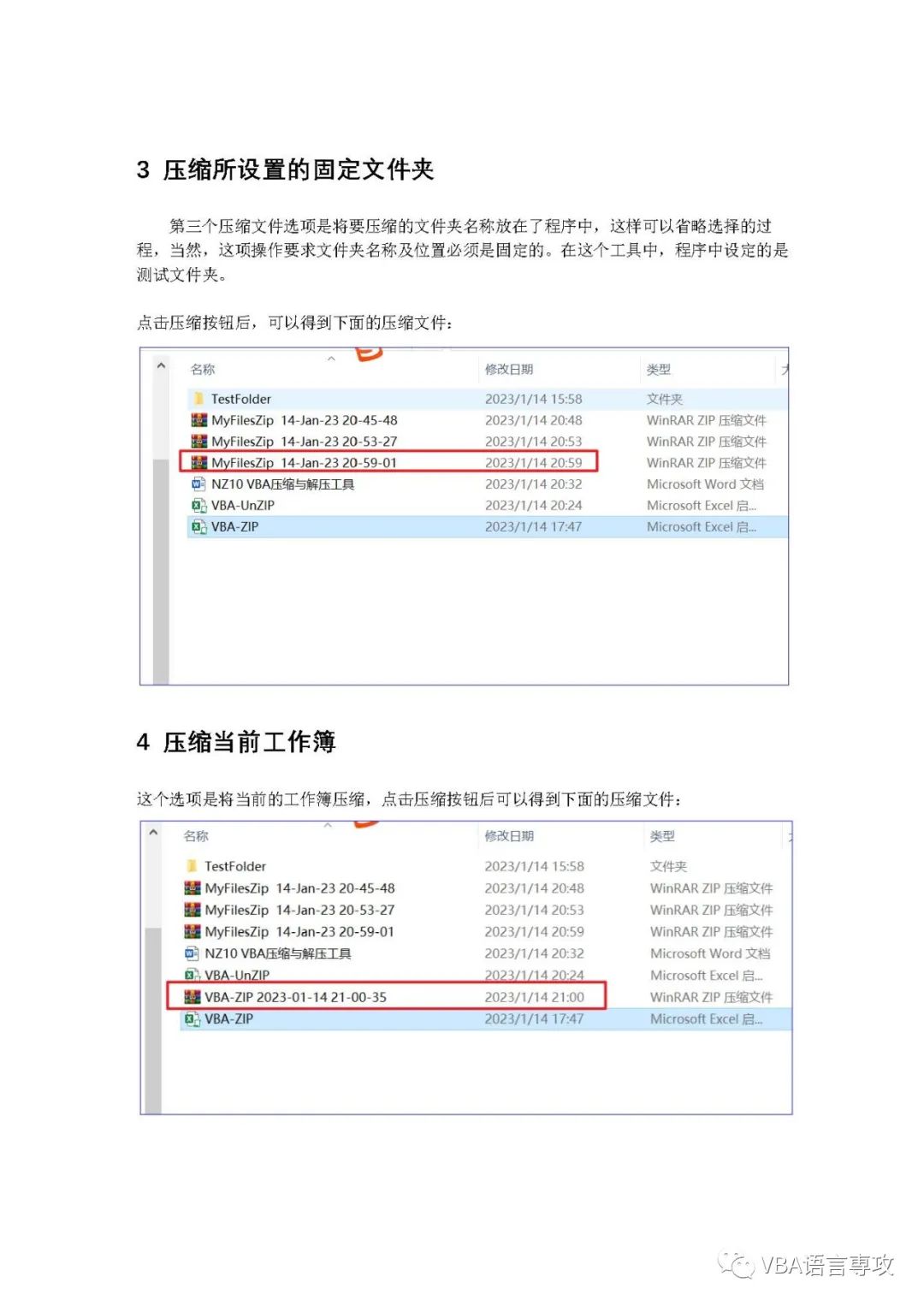 3 压缩所设置的固定文件夹

第三个压缩文件选项是将要压缩的文件夹名称放在了程序中，这样可以省略选择的过程，当然，这项操作要求文件夹名称及位置必须是固定的。在这个工具中，程序中设定的是测试文件夹。

点击压缩按钮后，可以得到下面的压缩文件：

| 名称 | 修改日期 | 类型 |
|---|---|---|
| TestFolder | 2023/1/14 15:58 | 文件夹 |
| MyFilesZip 14-Jan-23 20-45-48 | 2023/1/14 20:48 | WinRAR ZIP 压缩文件 |
| MyFilesZip 14-Jan-23 20-53-27 | 2023/1/14 20:53 | WinRAR ZIP 压缩文件 |
| MyFilesZip 14-Jan-23 20-59-01 | 2023/1/14 20:59 | WinRAR ZIP 压缩文件 |
| NZ10 VBA压缩与解压工具 | 2023/1/14 20:32 | Microsoft Word 文档 |
| VBA-UnZIP | 2023/1/14 20:24 | Microsoft Excel 启... |
| VBA-ZIP | 2023/1/14 17:47 | Microsoft Excel 启... |

4 压缩当前工作簿

这个选项是将当前的工作簿压缩，点击压缩按钮后可以得到下面的压缩文件：

| 名称 | 修改日期 | 类型 |
|---|---|---|
| TestFolder | 2023/1/14 15:58 | 文件夹 |
| MyFilesZip 14-Jan-23 20-45-48 | 2023/1/14 20:48 | WinRAR ZIP 压缩文件 |
| MyFilesZip 14-Jan-23 20-53-27 | 2023/1/14 20:53 | WinRAR ZIP 压缩文件 |
| MyFilesZip 14-Jan-23 20-59-01 | 2023/1/14 20:59 | WinRAR ZIP 压缩文件 |
| NZ10 VBA压缩与解压工具 | 2023/1/14 20:32 | Microsoft Word 文档 |
| VBA-UnZIP | 2023/1/14 20:24 | Microsoft Excel 启... |
| VBA-ZIP 2023-01-14 21-00-35 | 2023/1/14 21:00 | WinRAR ZIP 压缩文件 |
| VBA-ZIP | 2023/1/14 17:47 | Microsoft Excel 启... |

VBA语言専攻